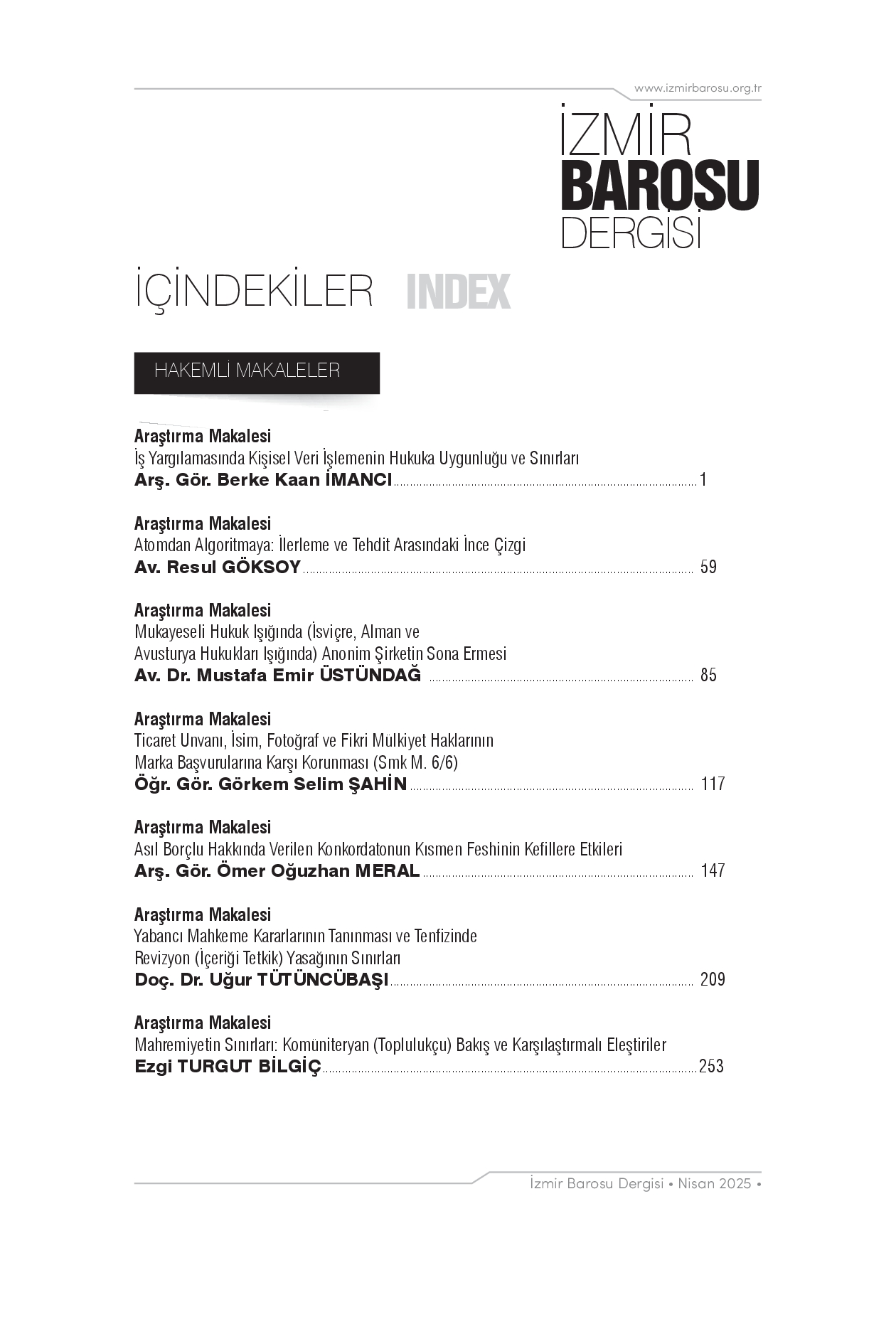 www.izmirbarosu.org.tr

İZMİR
BAROSU
DERGİSİ

İÇİNDEKİLER INDEX

HAKEMLİ MAKALELER

Araştırma Makalesi
İş Yargılamasında Kişisel Veri İşlemenin Hukuka Uygunluğu ve Sınırları
Arş. Gör. Berke Kaan İMANCI ........ 1

Araştırma Makalesi
Atomdan Algoritmaya: İlerleme ve Tehdit Arasındaki İnce Çizgi
Av. Resul GÖKSOY ........ 59

Araştırma Makalesi
Mukayeseli Hukuk Işığında (İsviçre, Alman ve Avusturya Hukukları Işığında) Anonim Şirketin Sona Ermesi
Av. Dr. Mustafa Emir ÜSTÜNDAĞ ........ 85

Araştırma Makalesi
Ticaret Unvanı, İsim, Fotoğraf ve Fikri Mülkiyet Haklarının Marka Başvurularına Karşı Korunması (Smk M. 6/6)
Öğr. Gör. Görkem Selim ŞAHİN ........ 117

Araştırma Makalesi
Asıl Borçlu Hakkında Verilen Konkordatonun Kısmen Feshinin Kefillere Etkileri
Arş. Gör. Ömer Oğuzhan MERAL ........ 147

Araştırma Makalesi
Yabancı Mahkeme Kararlarının Tanınması ve Tenfizinde Revizyon (İçeriği Tetkik) Yasağının Sınırları
Doç. Dr. Uğur TÜTÜNCÜBAŞI ........ 209

Araştırma Makalesi
Mahremiyetin Sınırları: Komüniteryan (Toplulukçu) Bakış ve Karşılaştırmalı Eleştiriler
Ezgi TURGUT BİLGİÇ ........ 253

İzmir Barosu Dergisi • Nisan 2025 •